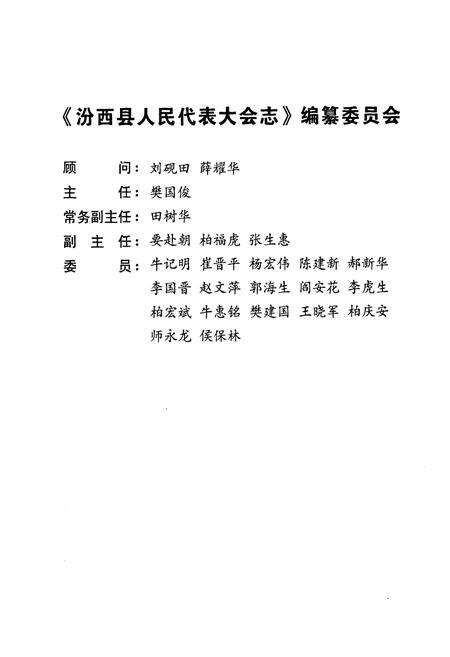 《汾西县人民代表大会志》编纂委员会

顾　　问：刘砚田　薛耀华
主　　任：樊国俊
常务副主任：田树华
副 主 任：要赴朝　柏福虎　张生惠
委　　员：牛记明　崔晋平　杨宏伟　陈建新　郝新华
李国晋　赵文萍　郭海生　阎安花　李虎生
柏宏斌　牛惠铭　樊建国　王晓军　柏庆安
师永龙　侯保林